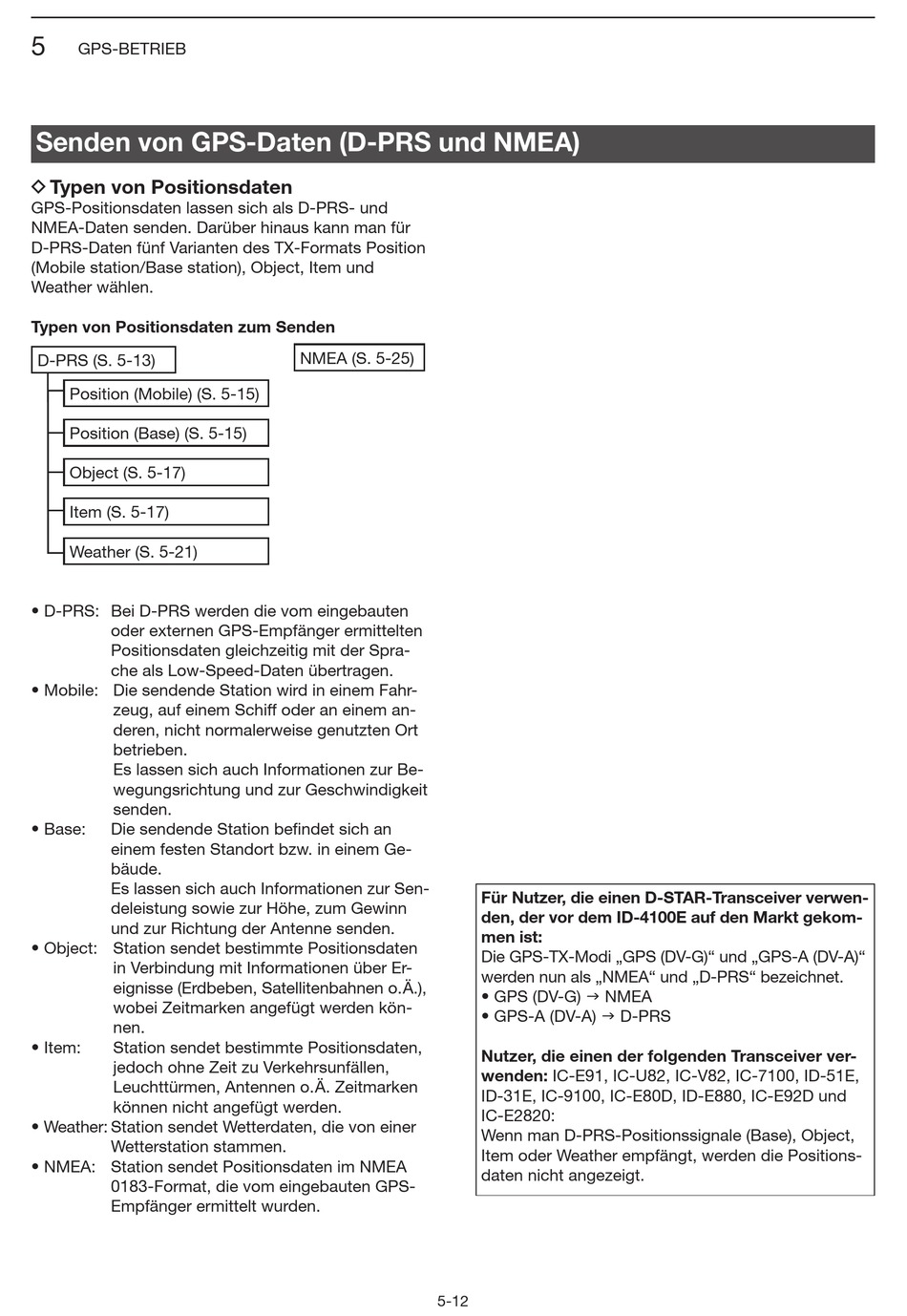 5 GPS-BETRIEB

Senden von GPS-Daten (D-PRS und NMEA)

◇ Typen von Positionsdaten
GPS-Positionsdaten lassen sich als D-PRS- und NMEA-Daten senden. Darüber hinaus kann man für D-PRS-Daten fünf Varianten des TX-Formats Position (Mobile station/Base station), Object, Item und Weather wählen.

Typen von Positionsdaten zum Senden

D-PRS (S. 5-13)
Position (Mobile) (S. 5-15)
Position (Base) (S. 5-15)
Object (S. 5-17)
Item (S. 5-17)
Weather (S. 5-21)

NMEA (S. 5-25)

• D-PRS: Bei D-PRS werden die vom eingebauten oder externen GPS-Empfänger ermittelten Positionsdaten gleichzeitig mit der Sprache als Low-Speed-Daten übertragen.
• Mobile: Die sendende Station wird in einem Fahrzeug, auf einem Schiff oder an einem anderen, nicht normalerweise genutzten Ort betrieben.
Es lassen sich auch Informationen zur Bewegungsrichtung und zur Geschwindigkeit senden.
• Base: Die sendende Station befindet sich an einem festen Standort bzw. in einem Gebäude.
Es lassen sich auch Informationen zur Sendeleistung sowie zur Höhe, zum Gewinn und zur Richtung der Antenne senden.
• Object: Station sendet bestimmte Positionsdaten in Verbindung mit Informationen über Ereignisse (Erdbeben, Satellitenbahnen o.Ä.), wobei Zeitmarken angefügt werden können.
• Item: Station sendet bestimmte Positionsdaten, jedoch ohne Zeit zu Verkehrsunfällen, Leuchttürmen, Antennen o.Ä. Zeitmarken können nicht angefügt werden.
• Weather: Station sendet Wetterdaten, die von einer Wetterstation stammen.
• NMEA: Station sendet Positionsdaten im NMEA 0183-Format, die vom eingebauten GPS-Empfänger ermittelt wurden.

Für Nutzer, die einen D-STAR-Transceiver verwenden, der vor dem ID-4100E auf den Markt gekommen ist:
Die GPS-TX-Modi „GPS (DV-G)“ und „GPS-A (DV-A)“ werden nun als „NMEA“ und „D-PRS“ bezeichnet.
• GPS (DV-G) → NMEA
• GPS-A (DV-A) → D-PRS

Nutzer, die einen der folgenden Transceiver verwenden: IC-E91, IC-U82, IC-V82, IC-7100, ID-51E, ID-31E, IC-9100, IC-E80D, ID-E880, IC-E92D und IC-E2820:
Wenn man D-PRS-Positionssignale (Base), Object, Item oder Weather empfängt, werden die Positionsdaten nicht angezeigt.

5-12